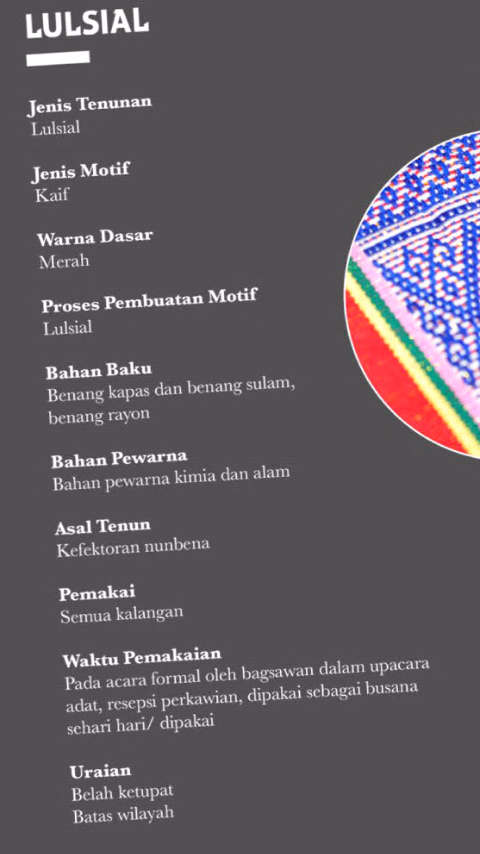 LULSIAL

Jenis Tenunan
Lulsial

Jenis Motif
Kaif

Warna Dasar
Merah

Proses Pembuatan Motif
Lulsial

Bahan Baku
Benang kapas dan benang sulam, benang rayon

Bahan Pewarna
Bahan pewarna kimia dan alam

Asal Tenun
Kefektoran nunbena

Pemakai
Semua kalangan

Waktu Pemakaian
Pada acara formal oleh bagsawan dalam upacara adat, resepsi perkawian, dipakai sebagai busana sehari hari/ dipakai

Uraian
Belah ketupat
Batas wilayah